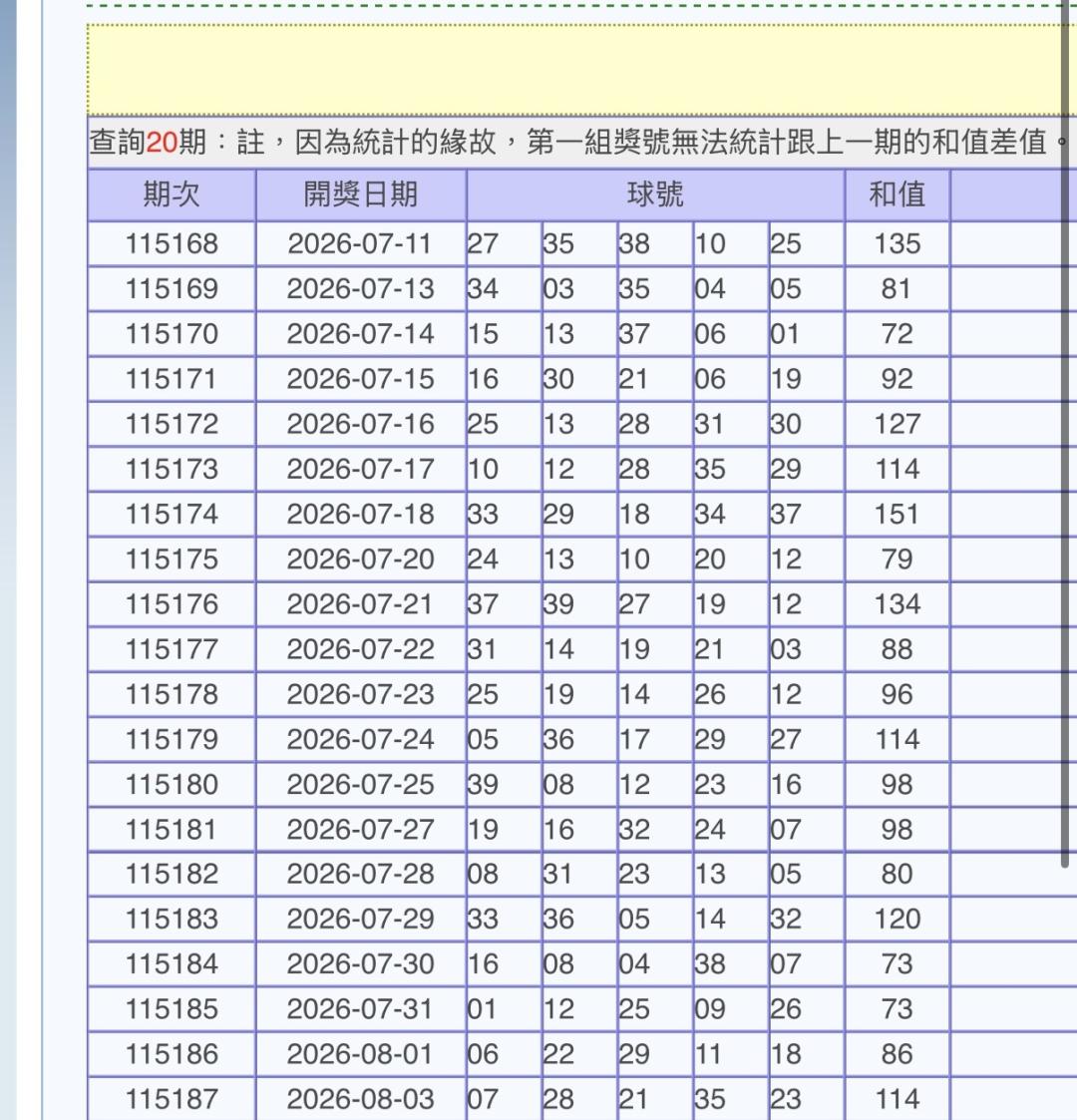 查詢20期：註，因為統計的緣故，第一組獎號無法統計跟上一期的和值差值。

| 期次 | 開獎日期 | 球號 | | | | | 和值 | |
|---|---|---|---|---|---|---|---|---|
| 115168 | 2026-07-11 | 27 | 35 | 38 | 10 | 25 | 135 | |
| 115169 | 2026-07-13 | 34 | 03 | 35 | 04 | 05 | 81 | |
| 115170 | 2026-07-14 | 15 | 13 | 37 | 06 | 01 | 72 | |
| 115171 | 2026-07-15 | 16 | 30 | 21 | 06 | 19 | 92 | |
| 115172 | 2026-07-16 | 25 | 13 | 28 | 31 | 30 | 127 | |
| 115173 | 2026-07-17 | 10 | 12 | 28 | 35 | 29 | 114 | |
| 115174 | 2026-07-18 | 33 | 29 | 18 | 34 | 37 | 151 | |
| 115175 | 2026-07-20 | 24 | 13 | 10 | 20 | 12 | 79 | |
| 115176 | 2026-07-21 | 37 | 39 | 27 | 19 | 12 | 134 | |
| 115177 | 2026-07-22 | 31 | 14 | 19 | 21 | 03 | 88 | |
| 115178 | 2026-07-23 | 25 | 19 | 14 | 26 | 12 | 96 | |
| 115179 | 2026-07-24 | 05 | 36 | 17 | 29 | 27 | 114 | |
| 115180 | 2026-07-25 | 39 | 08 | 12 | 23 | 16 | 98 | |
| 115181 | 2026-07-27 | 19 | 16 | 32 | 24 | 07 | 98 | |
| 115182 | 2026-07-28 | 08 | 31 | 23 | 13 | 05 | 80 | |
| 115183 | 2026-07-29 | 33 | 36 | 05 | 14 | 32 | 120 | |
| 115184 | 2026-07-30 | 16 | 08 | 04 | 38 | 07 | 73 | |
| 115185 | 2026-07-31 | 01 | 12 | 25 | 09 | 26 | 73 | |
| 115186 | 2026-08-01 | 06 | 22 | 29 | 11 | 18 | 86 | |
| 115187 | 2026-08-03 | 07 | 28 | 21 | 35 | 23 | 114 | |